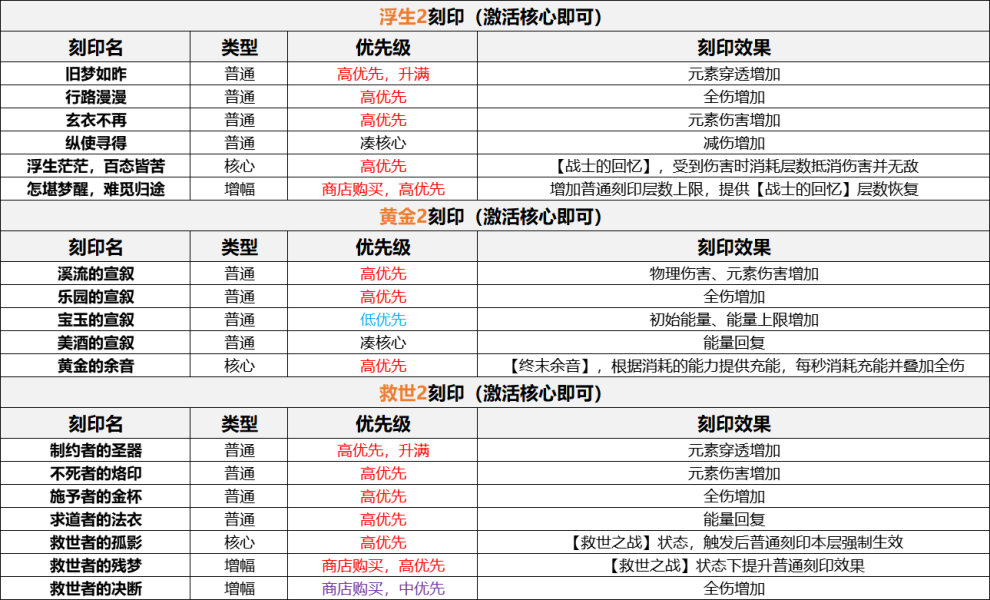 浮生2刻印（激活核心即可）

| 刻印名 | 类型 | 优先级 | 刻印效果 |
|---|---|---|---|
| 旧梦如昨 | 普通 | 高优先，升满 | 元素穿透增加 |
| 行路漫漫 | 普通 | 高优先 | 全伤增加 |
| 玄衣不再 | 普通 | 高优先 | 元素伤害增加 |
| 纵使寻得 | 普通 | 凑核心 | 减伤增加 |
| 浮生茫茫，百态皆苦 | 核心 | 高优先 | 【战士的回忆】，受到伤害时消耗层数抵消伤害并无敌 |
| 怎堪梦醒，难觅归途 | 增幅 | 商店购买，高优先 | 增加普通刻印层数上限，提供【战士的回忆】层数恢复 |

黄金2刻印（激活核心即可）

| 刻印名 | 类型 | 优先级 | 刻印效果 |
|---|---|---|---|
| 溪流的宣叙 | 普通 | 高优先 | 物理伤害、元素伤害增加 |
| 乐园的宣叙 | 普通 | 高优先 | 全伤增加 |
| 宝玉的宣叙 | 普通 | 低优先 | 初始能量、能量上限增加 |
| 美酒的宣叙 | 普通 | 凑核心 | 能量回复 |
| 黄金的余音 | 核心 | 高优先 | 【终末余音】，根据消耗的能力提供充能，每秒消耗充能并叠加全伤 |

救世2刻印（激活核心即可）

| 刻印名 | 类型 | 优先级 | 刻印效果 |
|---|---|---|---|
| 制约者的圣器 | 普通 | 高优先，升满 | 元素穿透增加 |
| 不死者的烙印 | 普通 | 高优先 | 元素伤害增加 |
| 施予者的金杯 | 普通 | 高优先 | 全伤增加 |
| 求道者的法衣 | 普通 | 高优先 | 能量回复 |
| 救世者的孤影 | 核心 | 高优先 | 【救世之战】状态，触发后普通刻印本层强制生效 |
| 救世者的残梦 | 增幅 | 商店购买，高优先 | 【救世之战】状态下提升普通刻印效果 |
| 救世者的决断 | 增幅 | 商店购买，中优先 | 全伤增加 |